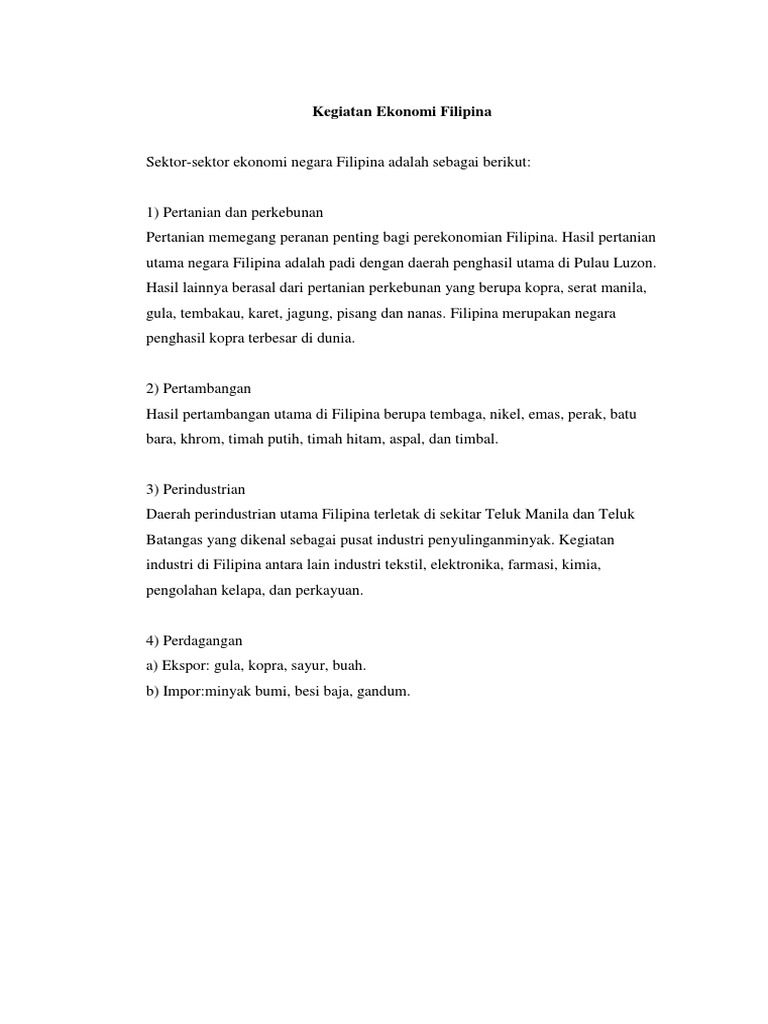 Kegiatan Ekonomi Filipina

Sektor-sektor ekonomi negara Filipina adalah sebagai berikut:

1) Pertanian dan perkebunan
Pertanian memegang peranan penting bagi perekonomian Filipina. Hasil pertanian utama negara Filipina adalah padi dengan daerah penghasil utama di Pulau Luzon. Hasil lainnya berasal dari pertanian perkebunan yang berupa kopra, serat manila, gula, tembakau, karet, jagung, pisang dan nanas. Filipina merupakan negara penghasil kopra terbesar di dunia.

2) Pertambangan
Hasil pertambangan utama di Filipina berupa tembaga, nikel, emas, perak, batu bara, khrom, timah putih, timah hitam, aspal, dan timbal.

3) Perindustrian
Daerah perindustrian utama Filipina terletak di sekitar Teluk Manila dan Teluk Batangas yang dikenal sebagai pusat industri penyulinganminyak. Kegiatan industri di Filipina antara lain industri tekstil, elektronika, farmasi, kimia, pengolahan kelapa, dan perkayuan.

4) Perdagangan
a) Ekspor: gula, kopra, sayur, buah.
b) Impor:minyak bumi, besi baja, gandum.